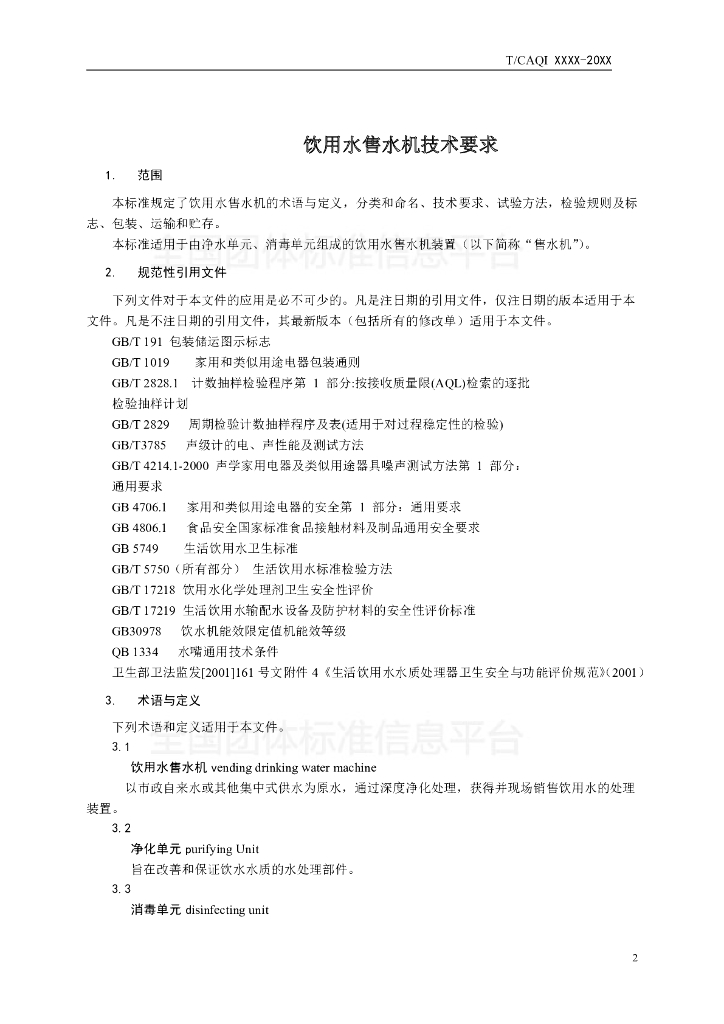 T/CAQI XXXX-20XX

饮用水售水机技术要求

1. 范围

本标准规定了饮用水售水机的术语与定义，分类和命名、技术要求、试验方法，检验规则及标志、包装、运输和贮存。

本标准适用于由净水单元、消毒单元组成的饮用水售水机装置（以下简称“售水机”）。

全国团体标准信息平台

2. 规范性引用文件

下列文件对于本文件的应用是必不可少的。凡是注日期的引用文件，仅注日期的版本适用于本文件。凡是不注日期的引用文件，其最新版本（包括所有的修改单）适用于本文件。

GB/T 191 包装储运图示标志
GB/T 1019 家用和类似用途电器包装通则
GB/T 2828.1 计数抽样检验程序第 1 部分:按接收质量限(AQL)检索的逐批检验抽样计划
GB/T 2829 周期检验计数抽样程序及表(适用于对过程稳定性的检验)
GB/T3785 声级计的电、声性能及测试方法
GB/T 4214.1-2000 声学家用电器及类似用途器具噪声测试方法第 1 部分：通用要求
GB 4706.1 家用和类似用途电器的安全第 1 部分：通用要求
GB 4806.1 食品安全国家标准食品接触材料及制品通用安全要求
GB 5749 生活饮用水卫生标准
GB/T 5750（所有部分） 生活饮用水标准检验方法
GB/T 17218 饮用水化学处理剂卫生安全性评价
GB/T 17219 生活饮用水输配水设备及防护材料的安全性评价标准
GB30978 饮水机能效限定值机能效等级
QB 1334 水嘴通用技术条件
卫生部卫法监发[2001]161 号文附件 4《生活饮用水水质处理器卫生安全与功能评价规范》(2001)

3. 术语与定义

下列术语和定义适用于本文件。

全国团体标准信息平台

3.1
饮用水售水机 vending drinking water machine
以市政自来水或其他集中式供水为原水，通过深度净化处理，获得并现场销售饮用水的处理装置。

3.2
净化单元 purifying Unit
旨在改善和保证饮水水质的水处理部件。

3.3
消毒单元 disinfecting unit

2